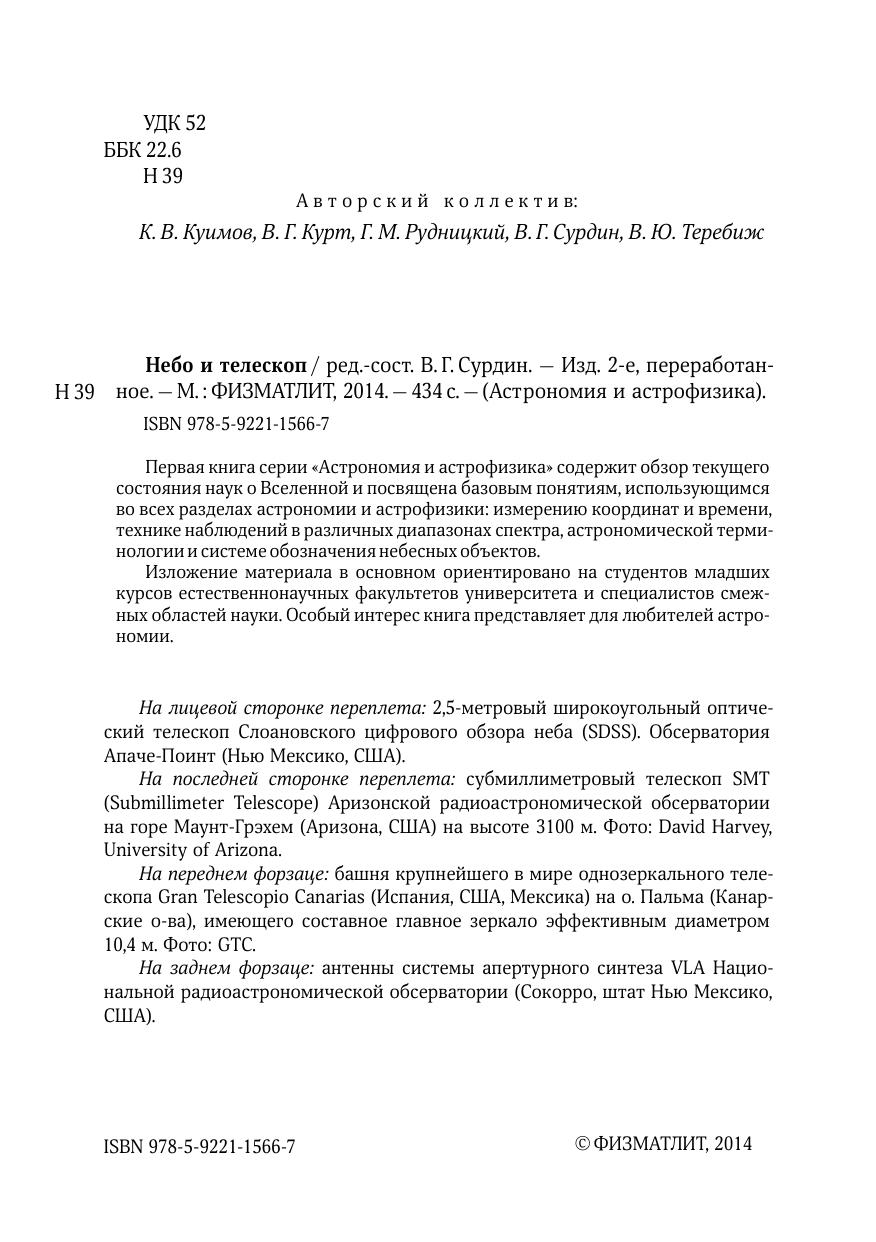 УДК 52
ББК 22.6
Н 39

Авторский коллектив:

К. В. Куимов, В. Г. Курт, Г. М. Рудницкий, В. Г. Сурдин, В. Ю. Теребиж

Н 39

Небо и телескоп / ред.-сост. В. Г. Сурдин. — Изд. 2-е, переработанное. — М. : ФИЗМАТЛИТ, 2014. — 434 с. — (Астрономия и астрофизика).

ISBN 978-5-9221-1566-7

Первая книга серии «Астрономия и астрофизика» содержит обзор текущего состояния наук о Вселенной и посвящена базовым понятиям, использующимся во всех разделах астрономии и астрофизики: измерению координат и времени, технике наблюдений в различных диапазонах спектра, астрономической терминологии и системе обозначения небесных объектов.

Изложение материала в основном ориентировано на студентов младших курсов естественнонаучных факультетов университета и специалистов смежных областей науки. Особый интерес книга представляет для любителей астрономии.

На лицевой сторонке переплета: 2,5-метровый широкоугольный оптический телескоп Слоановского цифрового обзора неба (SDSS). Обсерватория Апаче-Поинт (Нью Мексико, США).

На последней сторонке переплета: субмиллиметровый телескоп SMT (Submillimeter Telescope) Аризонской радиоастрономической обсерватории на горе Маунт-Грэхем (Аризона, США) на высоте 3100 м. Фото: David Harvey, University of Arizona.

На переднем форзаце: башня крупнейшего в мире однозеркального телескопа Gran Telescopio Canarias (Испания, США, Мексика) на о. Пальма (Канарские о-ва), имеющего составное главное зеркало эффективным диаметром 10,4 м. Фото: GTC.

На заднем форзаце: антенны системы апертурного синтеза VLA Национальной радиоастрономической обсерватории (Сокорро, штат Нью Мексико, США).

ISBN 978-5-9221-1566-7

© ФИЗМАТЛИТ, 2014